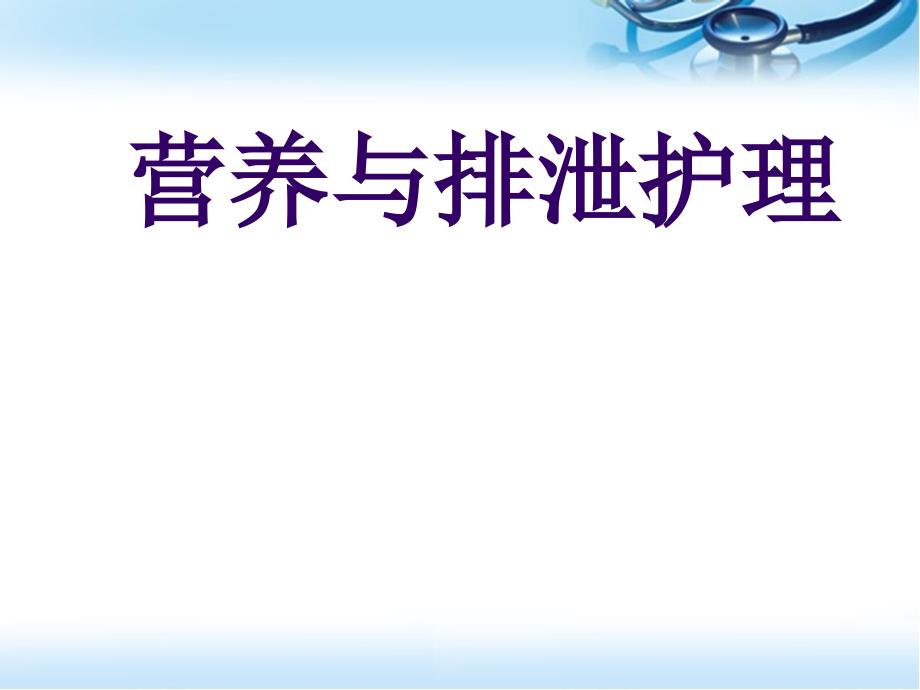 营养与排泄护理